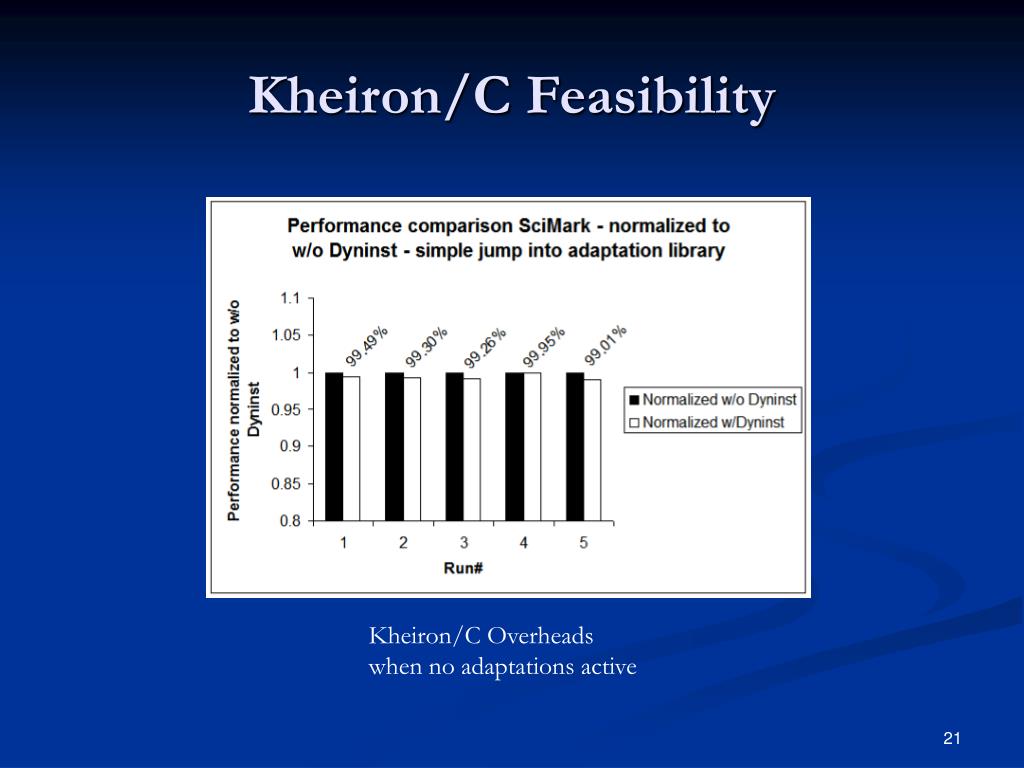 Kheiron/C Feasibility

Performance comparison SciMark - normalized to w/o Dyninst - simple jump into adaptation library

Performance normalized to w/o Dyninst

1.1
1.05
1
0.95
0.9
0.85
0.8

99.49%
99.30%
99.26%
99.95%
99.01%

1
2
3
4
5

Run#

Normalized w/o Dyninst
Normalized w/Dyninst

Kheiron/C Overheads
when no adaptations active

21